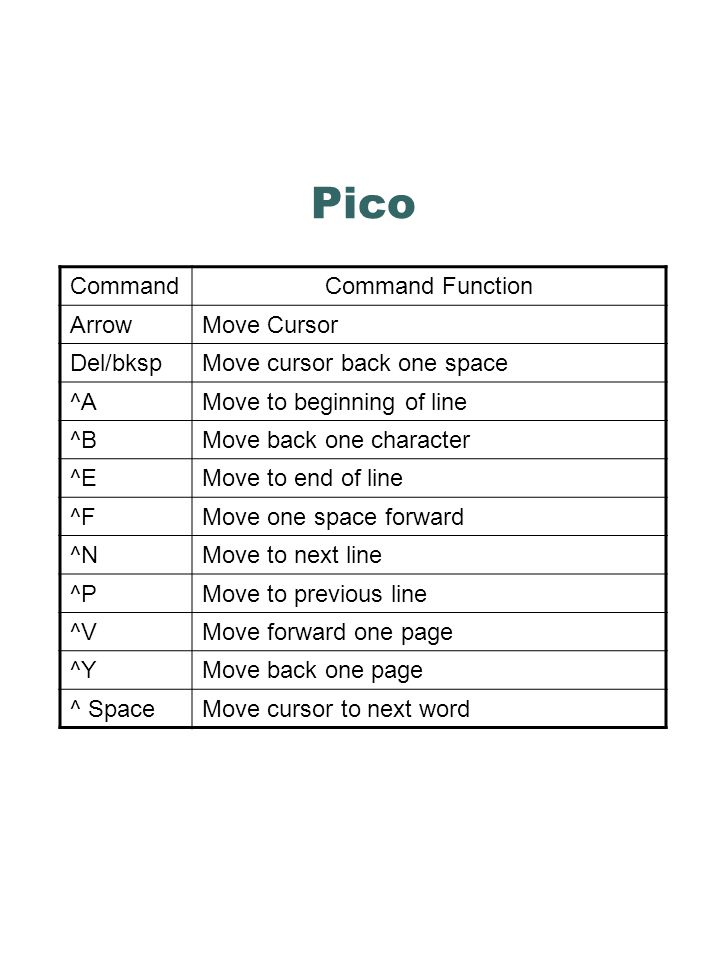 Pico

| Command | Command Function |
|---|---|
| Arrow | Move Cursor |
| Del/bksp | Move cursor back one space |
| ^A | Move to beginning of line |
| ^B | Move back one character |
| ^E | Move to end of line |
| ^F | Move one space forward |
| ^N | Move to next line |
| ^P | Move to previous line |
| ^V | Move forward one page |
| ^Y | Move back one page |
| ^ Space | Move cursor to next word |